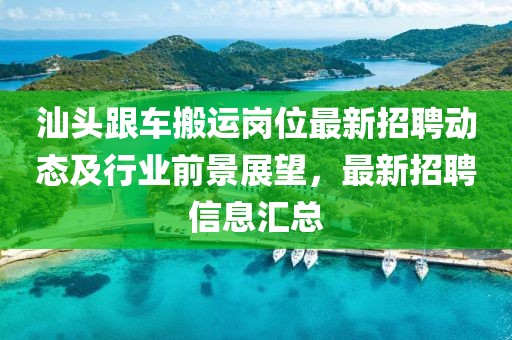 汕头跟车搬运岗位最新招聘动态及行业前景展望，最新招聘信息汇总